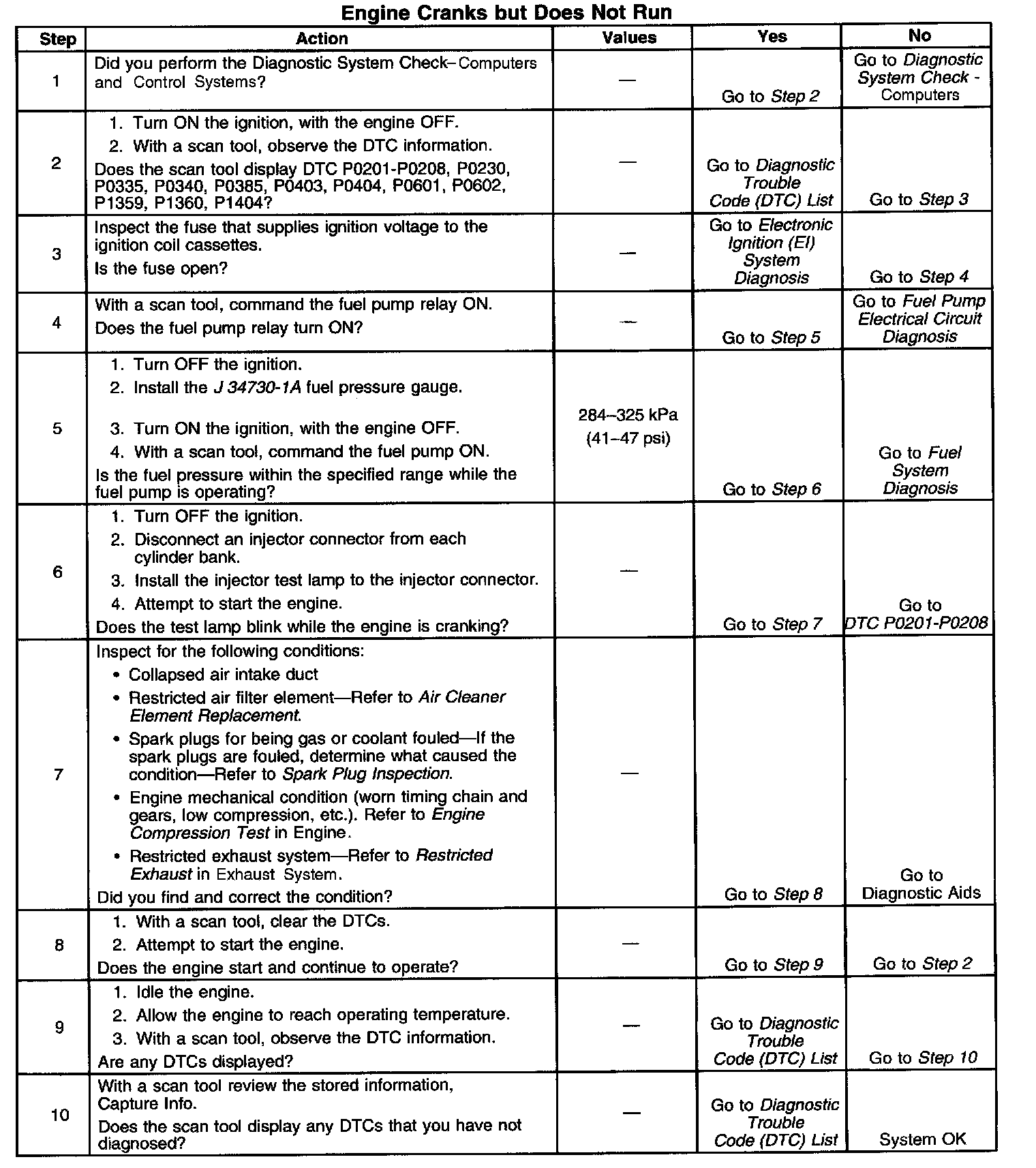 Engine Cranks but Does Not Run

| Step | Action | Values | Yes | No |
|---|---|---|---|---|
| 1 | Did you perform the Diagnostic System Check–Computers and Control Systems? | — | Go to Step 2 | Go to Diagnostic System Check - Computers |
| 2 | 1. Turn ON the ignition, with the engine OFF. 2. With a scan tool, observe the DTC information. Does the scan tool display DTC P0201-P0208, P0230, P0335, P0340, P0385, P0403, P0404, P0601, P0602, P1359, P1360, P1404? | — | Go to Diagnostic Trouble Code (DTC) List | Go to Step 3 |
| 3 | Inspect the fuse that supplies ignition voltage to the ignition coil cassettes. Is the fuse open? | — | Go to Electronic Ignition (EI) System Diagnosis | Go to Step 4 |
| 4 | With a scan tool, command the fuel pump relay ON. Does the fuel pump relay turn ON? | — | Go to Step 5 | Go to Fuel Pump Electrical Circuit Diagnosis |
| 5 | 1. Turn OFF the ignition. 2. Install the J 34730-1A fuel pressure gauge. 3. Turn ON the ignition, with the engine OFF. 4. With a scan tool, command the fuel pump ON. Is the fuel pressure within the specified range while the fuel pump is operating? | 284–325 kPa (41–47 psi) | Go to Step 6 | Go to Fuel System Diagnosis |
| 6 | 1. Turn OFF the ignition. 2. Disconnect an injector connector from each cylinder bank. 3. Install the injector test lamp to the injector connector. 4. Attempt to start the engine. Does the test lamp blink while the engine is cranking? | — | Go to Step 7 | Go to DTC P0201-P0208 |
| 7 | Inspect for the following conditions: • Collapsed air intake duct • Restricted air filter element—Refer to Air Cleaner Element Replacement. • Spark plugs for being gas or coolant fouled—If the spark plugs are fouled, determine what caused the condition—Refer to Spark Plug Inspection. • Engine mechanical condition (worn timing chain and gears, low compression, etc.). Refer to Engine Compression Test in Engine. • Restricted exhaust system—Refer to Restricted Exhaust in Exhaust System. Did you find and correct the condition? | — | Go to Step 8 | Go to Diagnostic Aids |
| 8 | 1. With a scan tool, clear the DTCs. 2. Attempt to start the engine. Does the engine start and continue to operate? | — | Go to Step 9 | Go to Step 2 |
| 9 | 1. Idle the engine. 2. Allow the engine to reach operating temperature. 3. With a scan tool, observe the DTC information. Are any DTCs displayed? | — | Go to Diagnostic Trouble Code (DTC) List | Go to Step 10 |
| 10 | With a scan tool review the stored information, Capture Info. Does the scan tool display any DTCs that you have not diagnosed? | — | Go to Diagnostic Trouble Code (DTC) List | System OK |